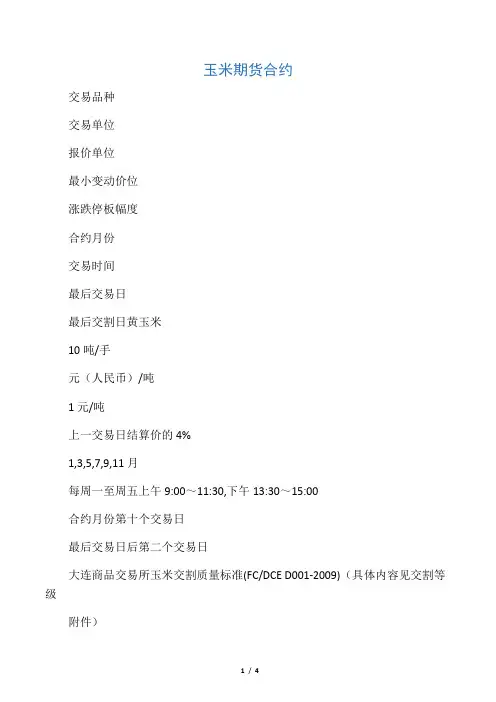 玉米期货合约

交易品种

交易单位

报价单位

最小变动价位

涨跌停板幅度

合约月份

交易时间

最后交易日

最后交割日黄玉米

10吨/手

元（人民币）/吨

1元/吨

上一交易日结算价的4%

1,3,5,7,9,11月

每周一至周五上午9:00～11:30,下午13:30～15:00

合约月份第十个交易日

最后交易日后第二个交易日

大连商品交易所玉米交割质量标准(FC/DCE D001-2009)（具体内容见交割等级

附件）

1 / 4